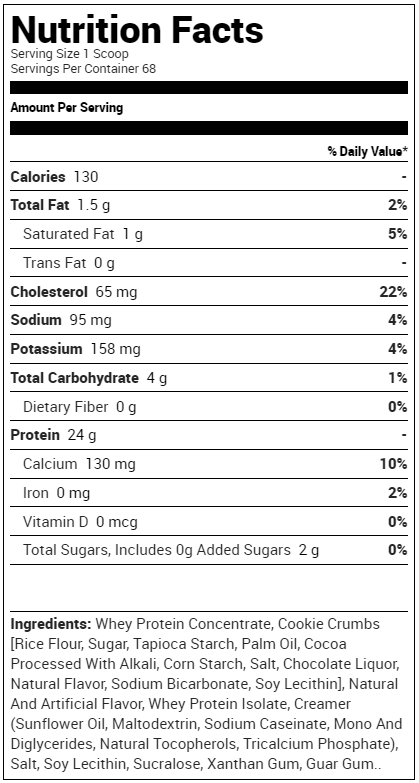 Nutrition Facts
Serving Size 1 Scoop
Servings Per Container 68

Amount Per Serving

% Daily Value*

Calories 130 -

Total Fat 1.5 g 2%

Saturated Fat 1 g 5%

Trans Fat 0 g -

Cholesterol 65 mg 22%

Sodium 95 mg 4%

Potassium 158 mg 4%

Total Carbohydrate 4 g 1%

Dietary Fiber 0 g 0%

Protein 24 g -

Calcium 130 mg 10%

Iron 0 mg 2%

Vitamin D 0 mcg 0%

Total Sugars, Includes 0g Added Sugars 2 g 0%

Ingredients: Whey Protein Concentrate, Cookie Crumbs [Rice Flour, Sugar, Tapioca Starch, Palm Oil, Cocoa Processed With Alkali, Corn Starch, Salt, Chocolate Liquor, Natural Flavor, Sodium Bicarbonate, Soy Lecithin], Natural And Artificial Flavor, Whey Protein Isolate, Creamer (Sunflower Oil, Maltodextrin, Sodium Caseinate, Mono And Diglycerides, Natural Tocopherols, Tricalcium Phosphate), Salt, Soy Lecithin, Sucralose, Xanthan Gum, Guar Gum..